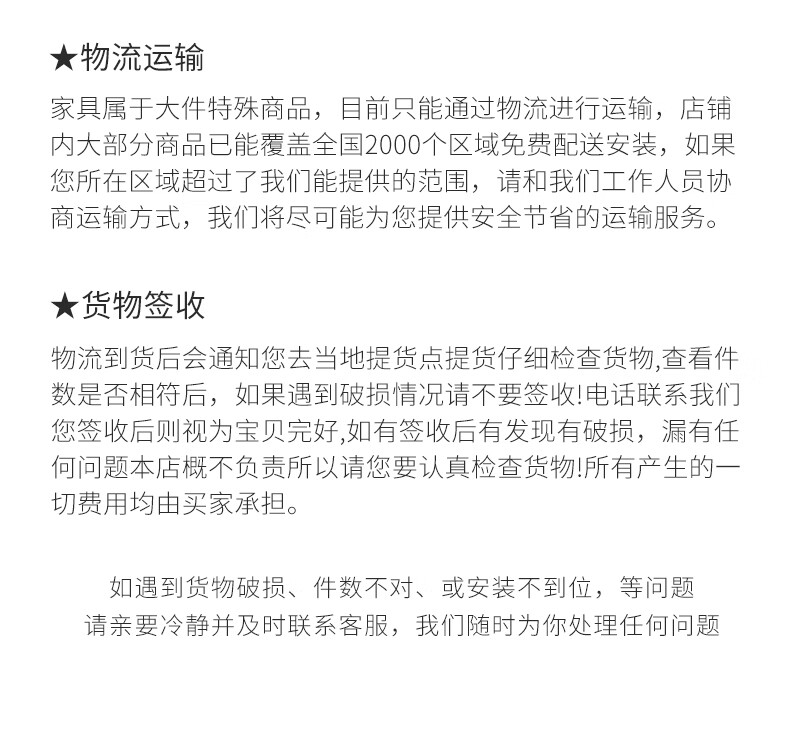 ★物流运输

家具属于大件特殊商品，目前只能通过物流进行运输，店铺内大部分商品已能覆盖全国2000个区域免费配送安装，如果您所在区域超过了我们能提供的范围，请和我们工作人员协商运输方式，我们将尽可能为您提供安全节省的运输服务。

★货物签收

物流到货后会通知您去当地提货点提货仔细检查货物,查看件数是否相符后，如果遇到破损情况请不要签收!电话联系我们您签收后则视为宝贝完好,如有签收后有发现有破损，漏有任何问题本店概不负责所以请您要认真检查货物!所有产生的一切费用均由买家承担。

如遇到货物破损、件数不对、或安装不到位，等问题
请亲要冷静并及时联系客服，我们随时为你处理任何问题